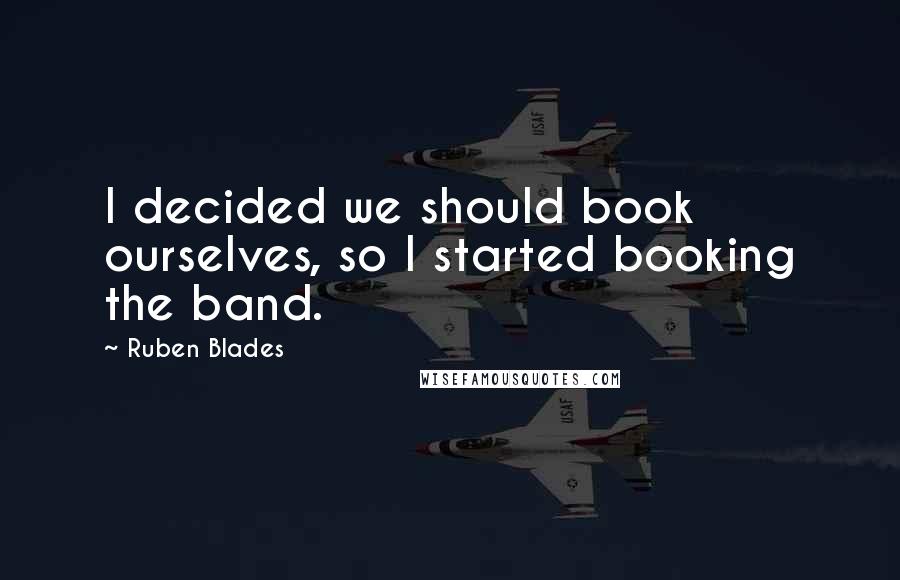 USAF

I decided we should book ourselves, so I started booking the band.

~ Ruben Blades

WISEFAMOUSQUOTES.COM

USAF